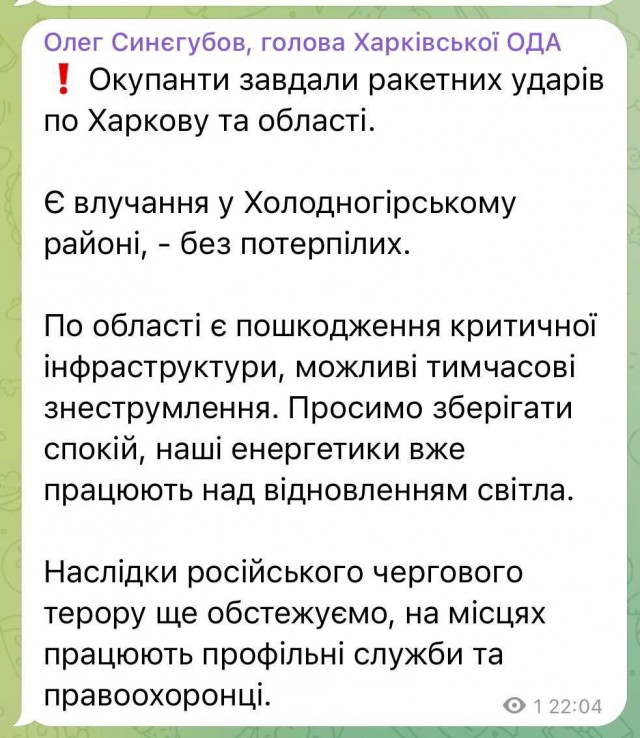 Олег Синєгубов, голова Харківської ОДА
❗ Окупанти завдали ракетних ударів по Харкову та області.

Є влучання у Холодногірському районі, - без потерпілих.

По області є пошкодження критичної інфраструктури, можливі тимчасові знеструмлення. Просимо зберігати спокій, наші енергетики вже працюють над відновленням світла.

Наслідки російського чергового терору ще обстежуємо, на місцях працюють профільні служби та правоохоронці.

1 22:04